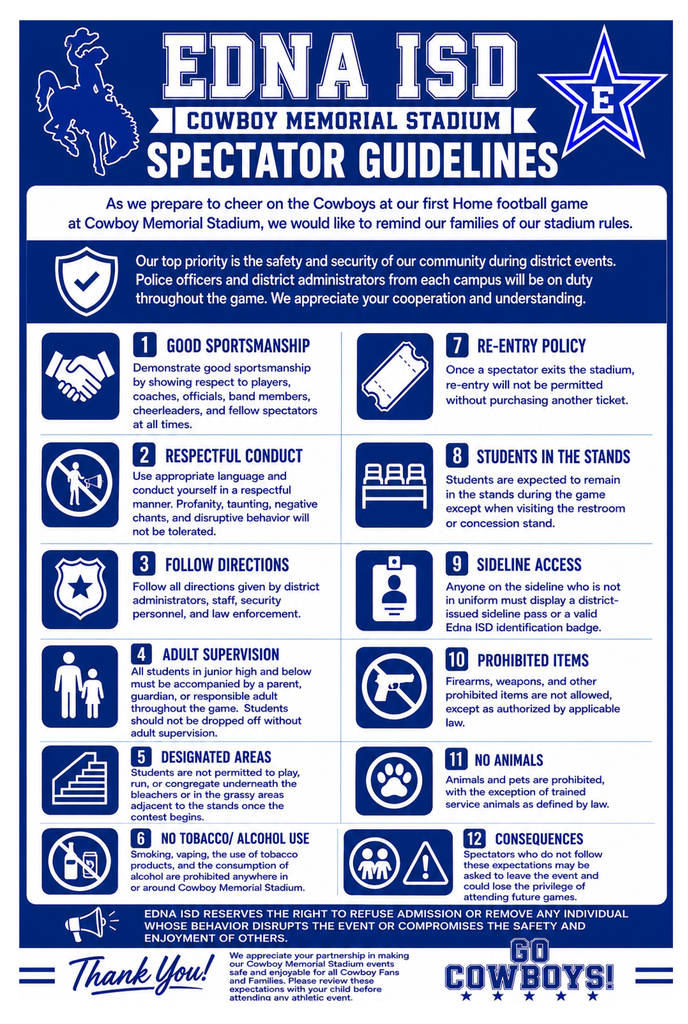 EDNA ISD
COWBOY MEMORIAL STADIUM
SPECTATOR GUIDELINES

E

As we prepare to cheer on the Cowboys at our first Home football game at Cowboy Memorial Stadium, we would like to remind our families of our stadium rules.

Our top priority is the safety and security of our community during district events. Police officers and district administrators from each campus will be on duty throughout the game. We appreciate your cooperation and understanding.

1 GOOD SPORTSMANSHIP
Demonstrate good sportsmanship by showing respect to players, coaches, officials, band members, cheerleaders, and fellow spectators at all times.

2 RESPECTFUL CONDUCT
Use appropriate language and conduct yourself in a respectful manner. Profanity, taunting, negative chants, and disruptive behavior will not be tolerated.

3 FOLLOW DIRECTIONS
Follow all directions given by district administrators, staff, security personnel, and law enforcement.

4 ADULT SUPERVISION
All students in junior high and below must be accompanied by a parent, guardian, or responsible adult throughout the game. Students should not be dropped off without adult supervision.

5 DESIGNATED AREAS
Students are not permitted to play, run, or congregate underneath the bleachers or in the grassy areas adjacent to the stands once the contest begins.

6 NO TOBACCO/ ALCOHOL USE
Smoking, vaping, the use of tobacco products, and the consumption of alcohol are prohibited anywhere in or around Cowboy Memorial Stadium.

7 RE-ENTRY POLICY
Once a spectator exits the stadium, re-entry will not be permitted without purchasing another ticket.

8 STUDENTS IN THE STANDS
Students are expected to remain in the stands during the game except when visiting the restroom or concession stand.

9 SIDELINE ACCESS
Anyone on the sideline who is not in uniform must display a district-issued sideline pass or a valid Edna ISD identification badge.

10 PROHIBITED ITEMS
Firearms, weapons, and other prohibited items are not allowed, except as authorized by applicable law.

11 NO ANIMALS
Animals and pets are prohibited, with the exception of trained service animals as defined by law.

12 CONSEQUENCES
Spectators who do not follow these expectations may be asked to leave the event and could lose the privilege of attending future games.

EDNA ISD RESERVES THE RIGHT TO REFUSE ADMISSION OR REMOVE ANY INDIVIDUAL WHOSE BEHAVIOR DISRUPTS THE EVENT OR COMPROMISES THE SAFETY AND ENJOYMENT OF OTHERS.

Thank You!
We appreciate your partnership in making our Cowboy Memorial Stadium events safe and enjoyable for all Cowboy Fans and Families. Please review these expectations with your child before attending any athletic event.

GO COWBOYS!